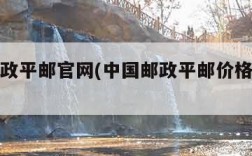 政平邮官网(中国邮政平邮价格